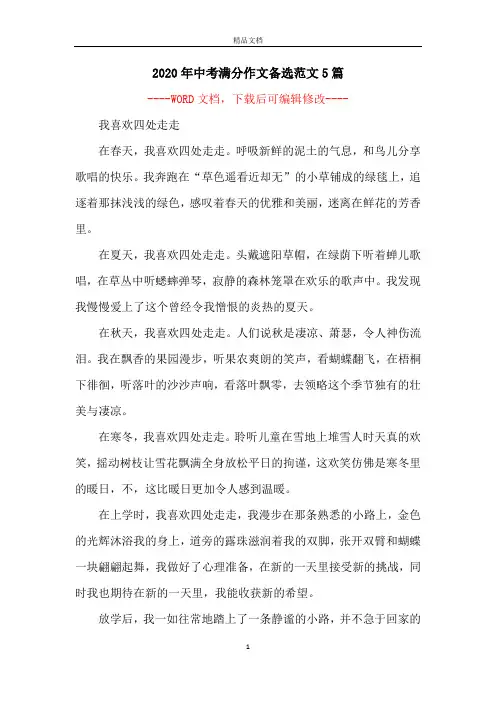 精品文档

2020年中考满分作文备选范文5篇

----WORD文档，下载后可编辑修改----

我喜欢四处走走

在春天，我喜欢四处走走。呼吸新鲜的泥土的气息，和鸟儿分享歌唱的快乐。我奔跑在“草色遥看近却无”的小草铺成的绿毯上，追逐着那抹浅浅的绿色，感叹着春天的优雅和美丽，迷离在鲜花的芳香里。

在夏天，我喜欢四处走走。头戴遮阳草帽，在绿荫下听着蝉儿歌唱，在草丛中听蟋蟀弹琴，寂静的森林笼罩在欢乐的歌声中。我发现我慢慢爱上了这个曾经令我憎恨的炎热的夏天。

在秋天，我喜欢四处走走。人们说秋是凄凉、萧瑟，令人神伤流泪。我在飘香的果园漫步，听果农爽朗的笑声，看蝴蝶翻飞，在梧桐下徘徊，听落叶的沙沙声响，看落叶飘零，去领略这个季节独有的壮美与凄凉。

在寒冬，我喜欢四处走走。聆听儿童在雪地上堆雪人时天真的欢笑，摇动树枝让雪花飘满全身放松平日的拘谨，这欢笑仿佛是寒冬里的暖日，不，这比暖日更加令人感到温暖。

在上学时，我喜欢四处走走，我漫步在那条熟悉的小路上，金色的光辉沐浴我的身上，道旁的露珠滋润着我的双脚，张开双臂和蝴蝶一块翩翩起舞，我做好了心理准备，在新的一天里接受新的挑战，同时我也期待在新的一天里，我能收获新的希望。

放学后，我一如往常地踏上了一条静谧的小路，并不急于回家的

1